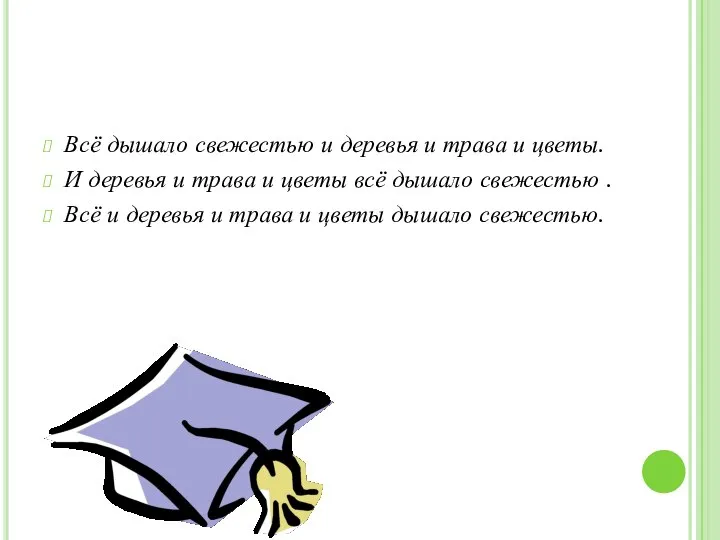 Всё дышало свежестью и деревья и трава и цветы.
И деревья и трава и цветы всё дышало свежестью .
Всё и деревья и трава и цветы дышало свежестью.